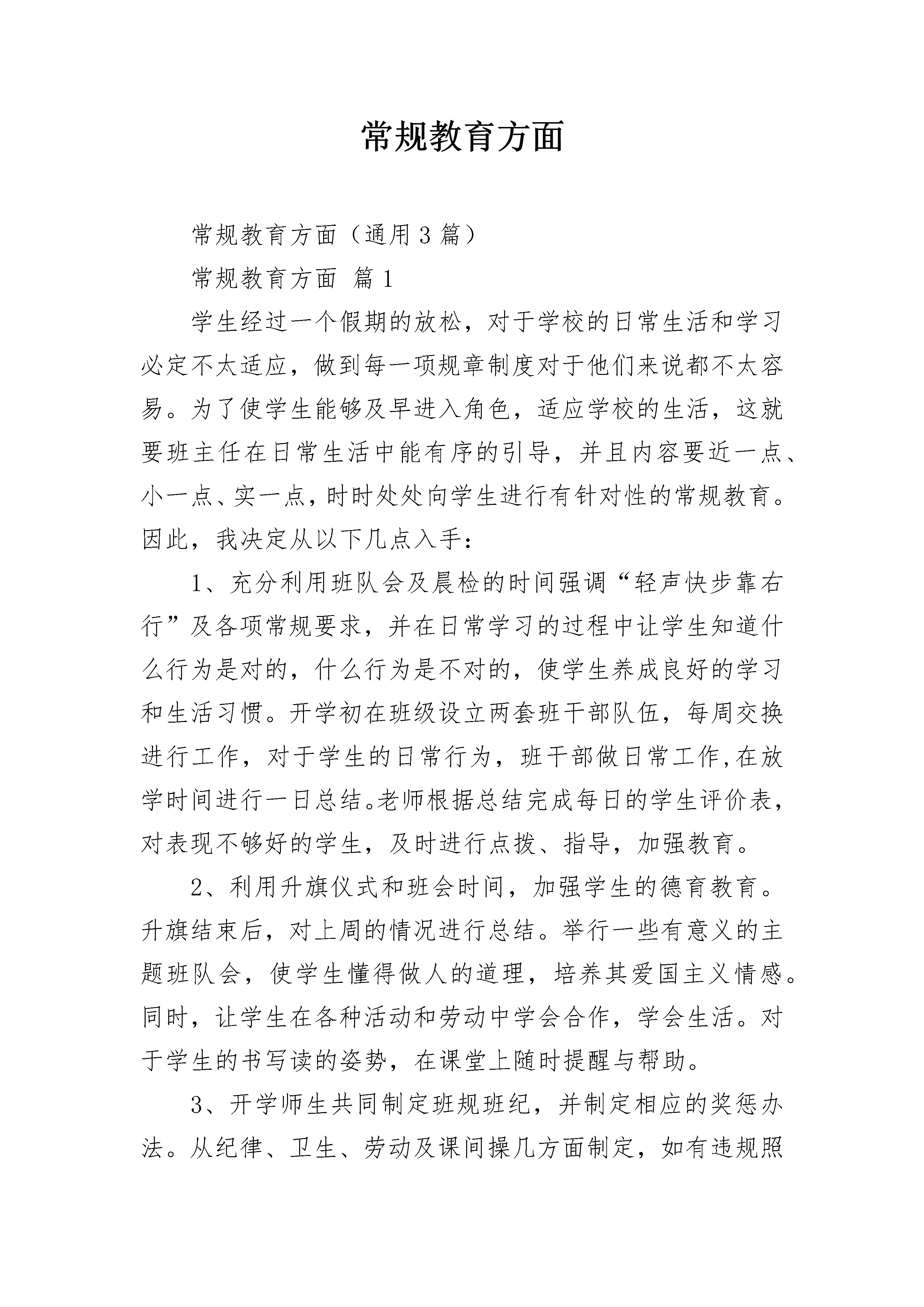 常规教育方面

常规教育方面（通用3篇）

常规教育方面 篇1

学生经过一个假期的放松，对于学校的日常生活和学习必定不太适应，做到每一项规章制度对于他们来说都不太容易。为了使学生能够及早进入角色，适应学校的生活，这就要班主任在日常生活中能有序的引导，并且内容要近一点、小一点、实一点，时时处处向学生进行有针对性的常规教育。因此，我决定从以下几点入手：

1、充分利用班队会及晨检的时间强调“轻声快步靠右行”及各项常规要求，并在日常学习的过程中让学生知道什么行为是对的，什么行为是不对的，使学生养成良好的学习和生活习惯。开学初在班级设立两套班干部队伍，每周交换进行工作，对于学生的日常行为，班干部做日常工作,在放学时间进行一日总结。老师根据总结完成每日的学生评价表，对表现不够好的学生，及时进行点拨、指导，加强教育。

2、利用升旗仪式和班会时间，加强学生的德育教育。升旗结束后，对上周的情况进行总结。举行一些有意义的主题班队会，使学生懂得做人的道理，培养其爱国主义情感。同时，让学生在各种活动和劳动中学会合作，学会生活。对于学生的书写读的姿势，在课堂上随时提醒与帮助。

3、开学师生共同制定班规班纪，并制定相应的奖惩办法。从纪律、卫生、劳动及课间操几方面制定，如有违规照